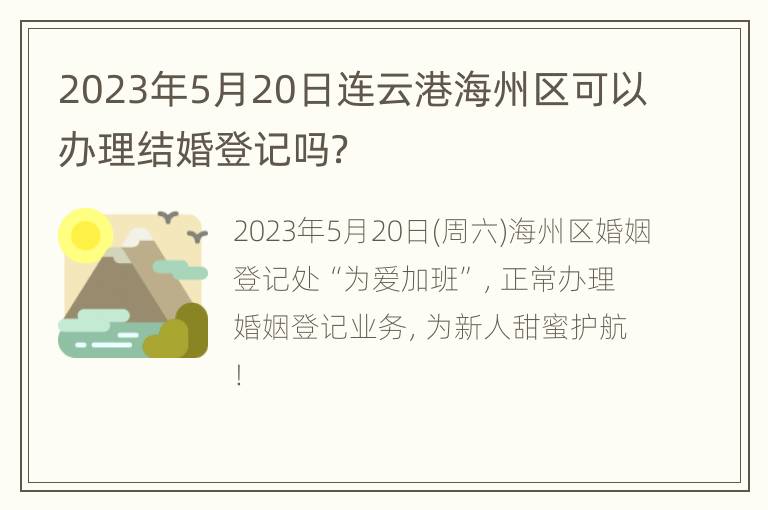 2023年5月20日连云港海州区可以办理结婚登记吗?

2023年5月20日(周六)海州区婚姻登记处“为爱加班”, 正常办理婚姻登记业务, 为新人甜蜜护航!